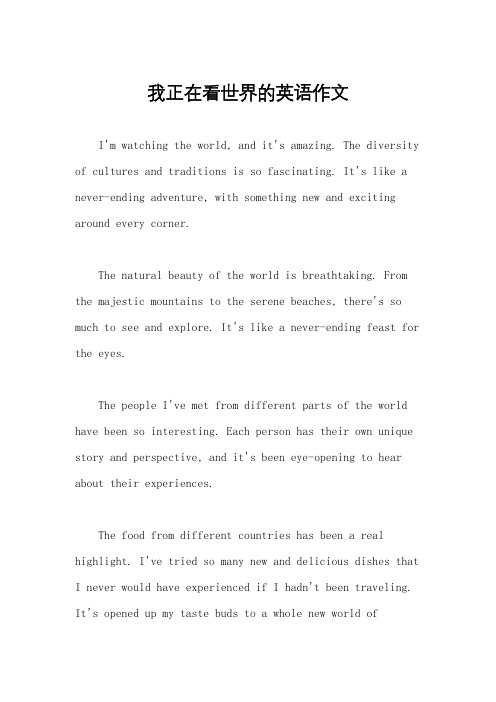 我正在看世界的英语作文

I'm watching the world, and it's amazing. The diversity of cultures and traditions is so fascinating. It's like a never-ending adventure, with something new and exciting around every corner.

The natural beauty of the world is breathtaking. From the majestic mountains to the serene beaches, there's so much to see and explore. It's like a never-ending feast for the eyes.

The people I've met from different parts of the world have been so interesting. Each person has their own unique story and perspective, and it's been eye-opening to hear about their experiences.

The food from different countries has been a real highlight. I've tried so many new and delicious dishes that I never would have experienced if I hadn't been traveling. It's opened up my taste buds to a whole new world of